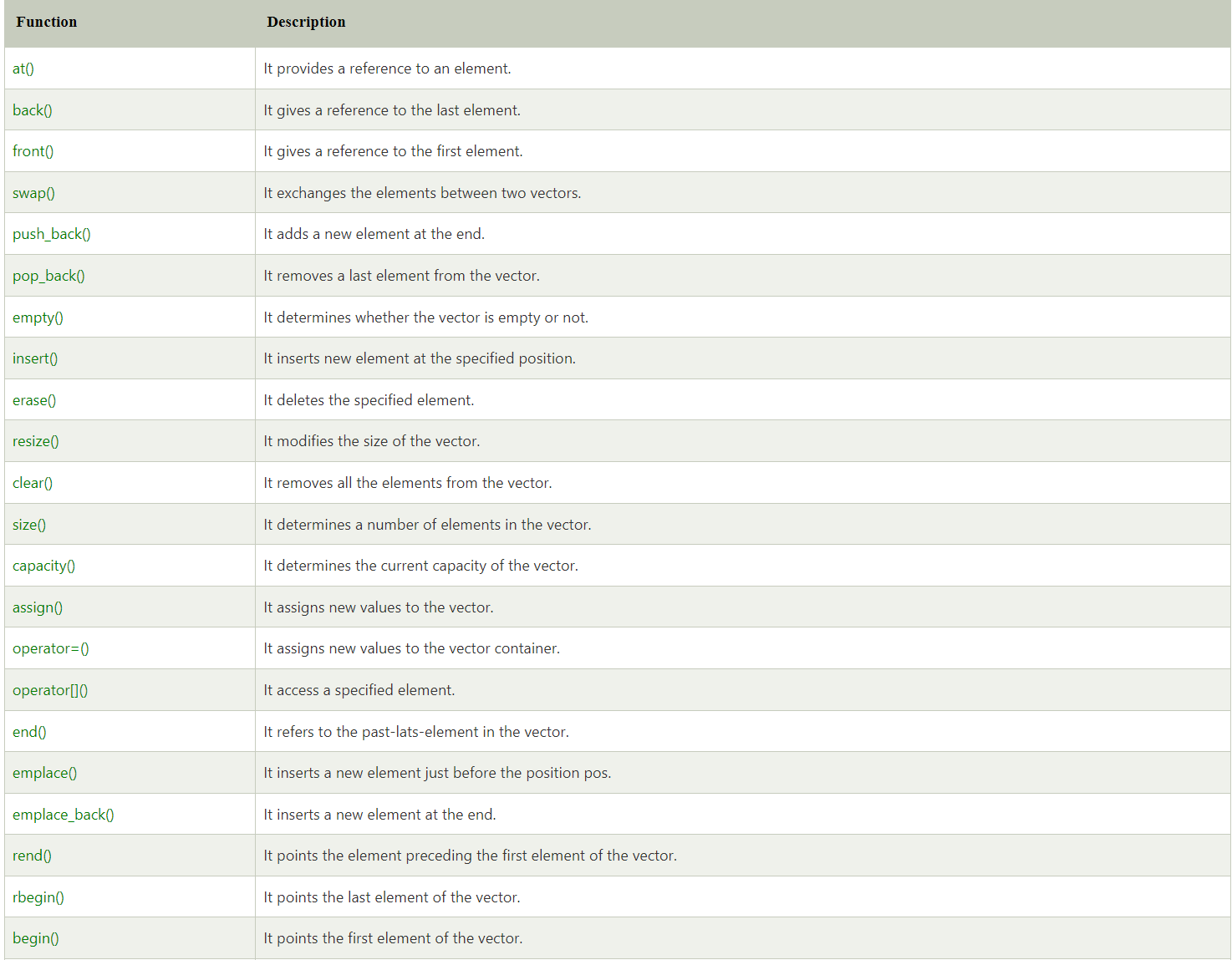 | Function | Description |
|---|---|
| at() | It provides a reference to an element. |
| back() | It gives a reference to the last element. |
| front() | It gives a reference to the first element. |
| swap() | It exchanges the elements between two vectors. |
| push_back() | It adds a new element at the end. |
| pop_back() | It removes a last element from the vector. |
| empty() | It determines whether the vector is empty or not. |
| insert() | It inserts new element at the specified position. |
| erase() | It deletes the specified element. |
| resize() | It modifies the size of the vector. |
| clear() | It removes all the elements from the vector. |
| size() | It determines a number of elements in the vector. |
| capacity() | It determines the current capacity of the vector. |
| assign() | It assigns new values to the vector. |
| operator=() | It assigns new values to the vector container. |
| operator[]() | It access a specified element. |
| end() | It refers to the past-lats-element in the vector. |
| emplace() | It inserts a new element just before the position pos. |
| emplace_back() | It inserts a new element at the end. |
| rend() | It points the element preceding the first element of the vector. |
| rbegin() | It points the last element of the vector. |
| begin() | It points the first element of the vector. |